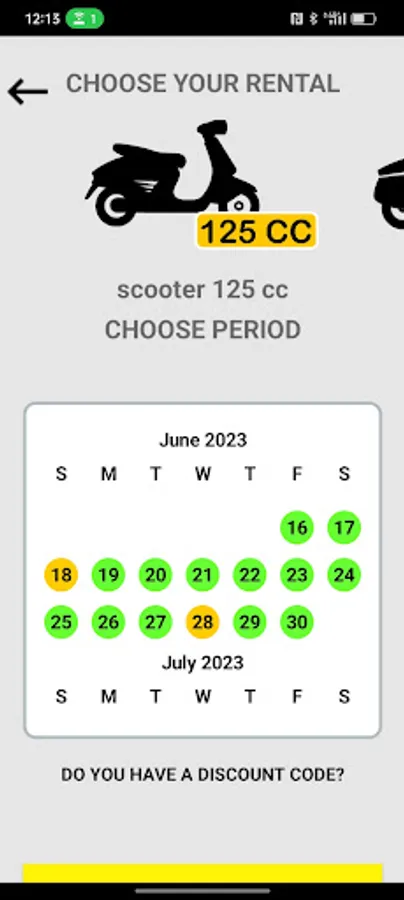 12:13 1

CHOOSE YOUR RENTAL

125 CC

scooter 125 cc

CHOOSE PERIOD

June 2023

| S | M | T | W | T | F | S |
|---|---|---|---|---|---|---|
| | | | | | 16 | 17 |
| 18 | 19 | 20 | 21 | 22 | 23 | 24 |
| 25 | 26 | 27 | 28 | 29 | 30 | |

July 2023

| S | M | T | W | T | F | S |
|---|---|---|---|---|---|---|

DO YOU HAVE A DISCOUNT CODE?